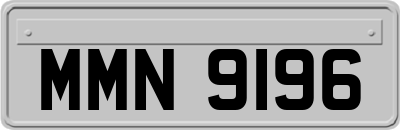 MMN 9196